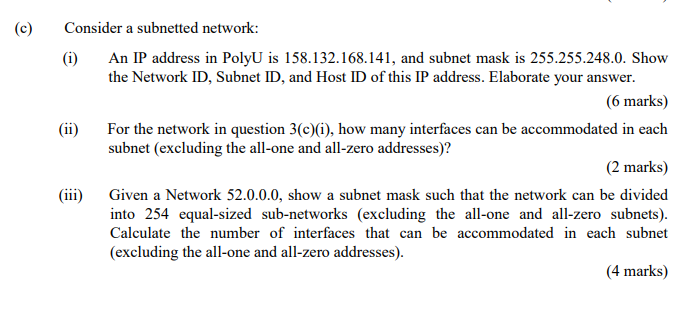 (c) Consider a subnetted network:

(i) An IP address in PolyU is 158.132.168.141, and subnet mask is 255.255.248.0. Show the Network ID, Subnet ID, and Host ID of this IP address. Elaborate your answer.

(6 marks)

(ii) For the network in question 3(c)(i), how many interfaces can be accommodated in each subnet (excluding the all-one and all-zero addresses)?

(2 marks)

(iii) Given a Network 52.0.0.0, show a subnet mask such that the network can be divided into 254 equal-sized sub-networks (excluding the all-one and all-zero subnets). Calculate the number of interfaces that can be accommodated in each subnet (excluding the all-one and all-zero addresses).

(4 marks)